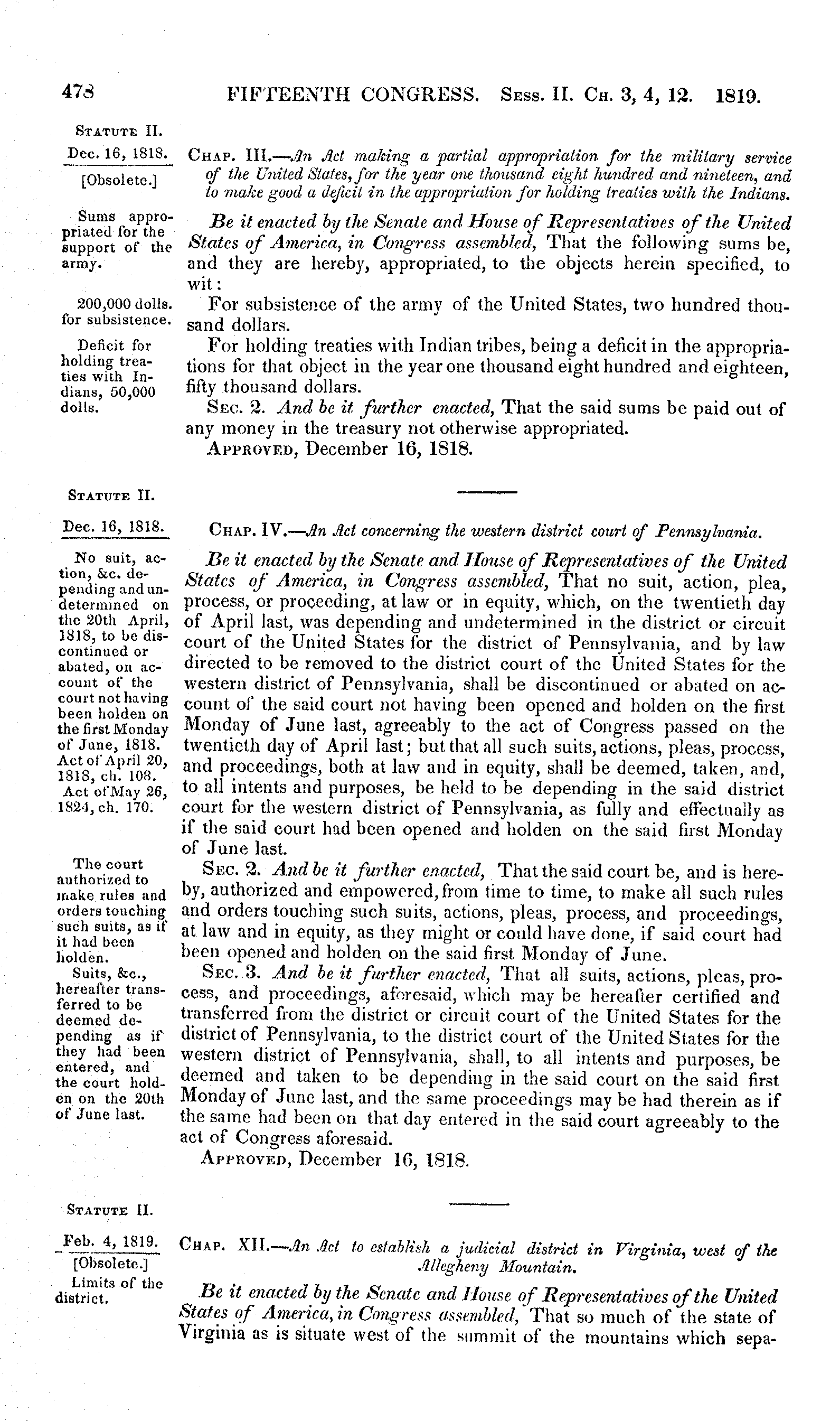 478 FIFTEENTH CONGRESS. Sess. II. Ch. 3, 4, 12. 1819.

Statute II.

Dec. 16, 1818.

[Obsolete.]

Chap. III.—An Act making a partial appropriation for the military service of the United States, for the year one thousand eight hundred and nineteen, and to make good a deficit in the appropriation for holding treaties with the Indians.

Sums appropriated for the support of the army.

Be it enacted by the Senate and House of Representatives of the United States of America, in Congress assembled, That the following sums be, and they are hereby, appropriated, to the objects herein specified, to wit:

200,000 dolls. for subsistence.

For subsistence of the army of the United States, two hundred thousand dollars.

Deficit for holding treaties with Indians, 50,000 dolls.

For holding treaties with Indian tribes, being a deficit in the appropriations for that object in the year one thousand eight hundred and eighteen, fifty thousand dollars.

Sec. 2. And be it further enacted, That the said sums be paid out of any money in the treasury not otherwise appropriated.

Approved, December 16, 1818.

Statute II.

Dec. 16, 1818.

Chap. IV.—An Act concerning the western district court of Pennsylvania.

No suit, action, &c. depending and undetermined on the 20th April, 1818, to be discontinued or abated, on account of the court not having been holden on the first Monday of June, 1818. Act of April 20, 1818, ch. 108. Act of May 26, 1824, ch. 170.

Be it enacted by the Senate and House of Representatives of the United States of America, in Congress assembled, That no suit, action, plea, process, or proceeding, at law or in equity, which, on the twentieth day of April last, was depending and undetermined in the district or circuit court of the United States for the district of Pennsylvania, and by law directed to be removed to the district court of the United States for the western district of Pennsylvania, shall be discontinued or abated on account of the said court not having been opened and holden on the first Monday of June last, agreeably to the act of Congress passed on the twentieth day of April last; but that all such suits, actions, pleas, process, and proceedings, both at law and in equity, shall be deemed, taken, and, to all intents and purposes, be held to be depending in the said district court for the western district of Pennsylvania, as fully and effectually as if the said court had been opened and holden on the said first Monday of June last.

The court authorized to make rules and orders touching such suits, as if it had been holden.

Sec. 2. And be it further enacted, That the said court be, and is hereby, authorized and empowered, from time to time, to make all such rules and orders touching such suits, actions, pleas, process, and proceedings, at law and in equity, as they might or could have done, if said court had been opened and holden on the said first Monday of June.

Suits, &c., hereafter transferred to be deemed depending as if they had been entered, and the court holden on the 20th of June last.

Sec. 3. And be it further enacted, That all suits, actions, pleas, process, and proceedings, aforesaid, which may be hereafter certified and transferred from the district or circuit court of the United States for the district of Pennsylvania, to the district court of the United States for the western district of Pennsylvania, shall, to all intents and purposes, be deemed and taken to be depending in the said court on the said first Monday of June last, and the same proceedings may be had therein as if the same had been on that day entered in the said court agreeably to the act of Congress aforesaid.

Approved, December 16, 1818.

Statute II.

Feb. 4, 1819.

[Obsolete.]

Chap. XII.—An Act to establish a judicial district in Virginia, west of the Allegheny Mountain.

Limits of the district.

Be it enacted by the Senate and House of Representatives of the United States of America, in Congress assembled, That so much of the state of Virginia as is situate west of the summit of the mountains which sepa-